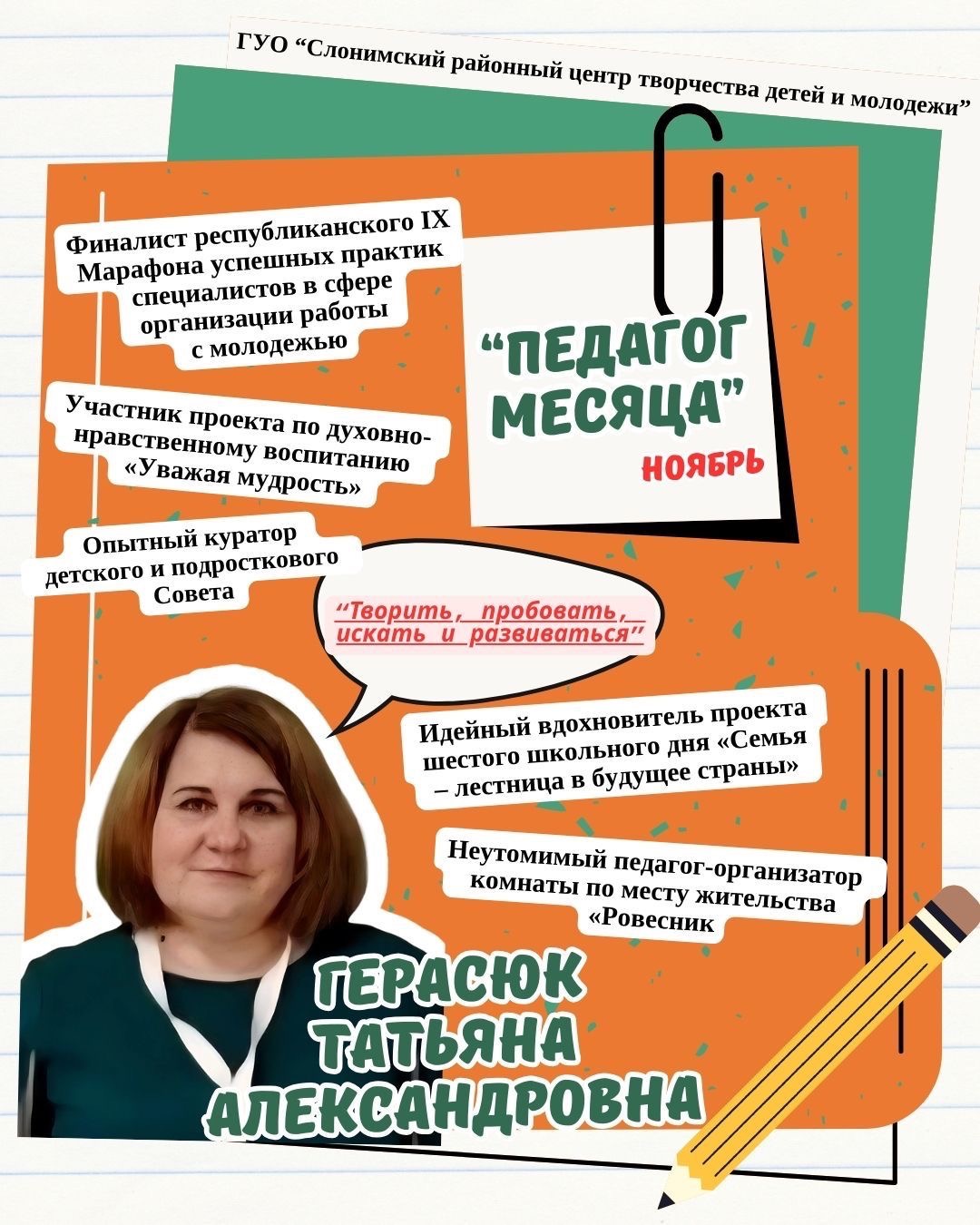 ГУО “Слонимский районный центр творчества детей и молодежи”

Финалист республиканского IX Марафона успешных практик специалистов в сфере организации работы с молодежью

“ПЕДАГОГ МЕСЯЦА”

НОЯБРЬ

Участник проекта по духовно-нравственному воспитанию «Уважая мудрость»

Опытный куратор детского и подросткового Совета

“Творить, пробовать, искать и развиваться”

Идейный вдохновитель проекта шестого школьного дня «Семья – лестница в будущее страны»

Неутомимый педагог-организатор комнаты по месту жительства «Ровесник

ГЕРАСЮК ТАТЬЯНА АЛЕКСАНДРОВНА